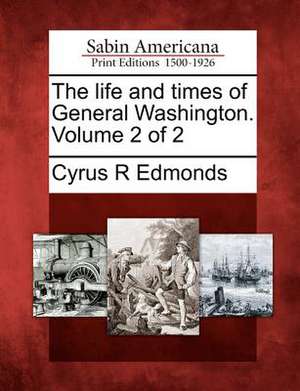 Sabin Americana
Print Editions 1500-1926

The life and times of General Washington. Volume 2 of 2

Cyrus R Edmonds